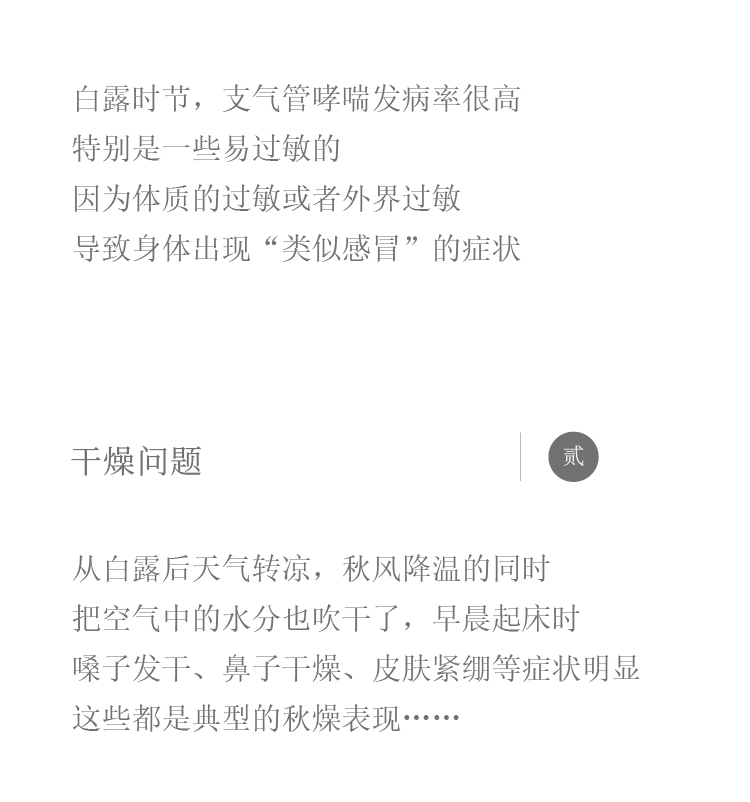 白露时节，支气管哮喘发病率很高
特别是一些易过敏的
因为体质的过敏或者外界过敏
导致身体出现“类似感冒”的症状

干燥问题

贰

从白露后天气转凉，秋风降温的同时
把空气中的水分也吹干了，早晨起床时
嗓子发干、鼻子干燥、皮肤紧绷等症状明显
这些都是典型的秋燥表现……